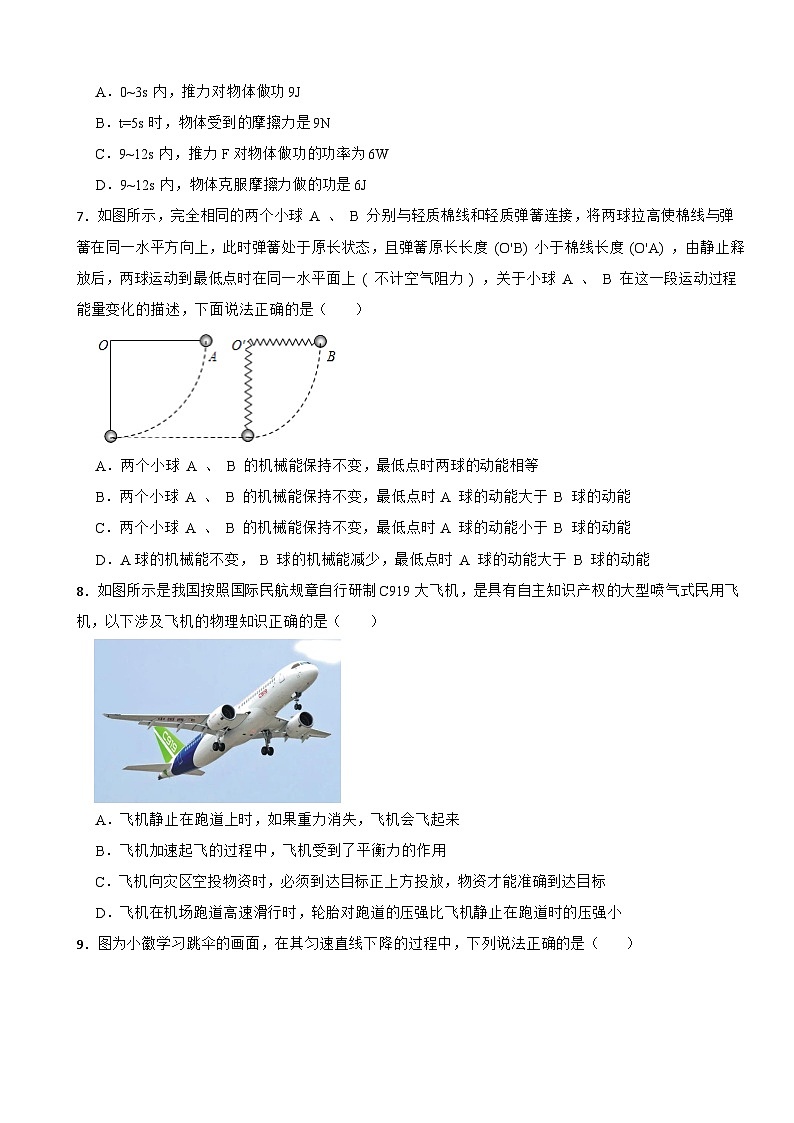 A．0~3s 内，推力对物体做功 9J

B．t=5s 时，物体受到的摩擦力是 9N

C．9~12s 内，推力 F 对物体做功的功率为 6W

D．9~12s 内，物体克服摩擦力做的功是 6J

7．如图所示，完全相同的两个小球 A 、 B 分别与轻质棉线和轻质弹簧连接，将两球拉高使棉线与弹簧在同一水平方向上，此时弹簧处于原长状态，且弹簧原长长度 (O'B) 小于棉线长度 (O'A) ，由静止释放后，两球运动到最低点时在同一水平面上（不计空气阻力），关于小球 A 、 B 在这一段运动过程能量变化的描述，下面说法正确的是（　　）

O A O' B

A．两个小球 A 、 B 的机械能保持不变，最低点时两球的动能相等

B．两个小球 A 、 B 的机械能保持不变，最低点时 A 球的动能大于 B 球的动能

C．两个小球 A 、 B 的机械能保持不变，最低点时 A 球的动能小于 B 球的动能

D．A 球的机械能不变， B 球的机械能减少，最低点时 A 球的动能大于 B 球的动能

8．如图所示是我国按照国际民航规章自行研制 C919 大飞机，是具有自主知识产权的大型喷气式民用飞机，以下涉及飞机的物理知识正确的是（　　）

C919

A．飞机静止在跑道上时，如果重力消失，飞机会飞起来

B．飞机加速起飞的过程中，飞机受到了平衡力的作用

C．飞机向灾区空投物资时，必须到达目标正上方投放，物资才能准确到达目标

D．飞机在机场跑道高速滑行时，轮胎对跑道的压强比飞机静止在跑道时的压强小

9．图为小徽学习跳伞的画面，在其匀速直线下降的过程中，下列说法正确的是（　　）